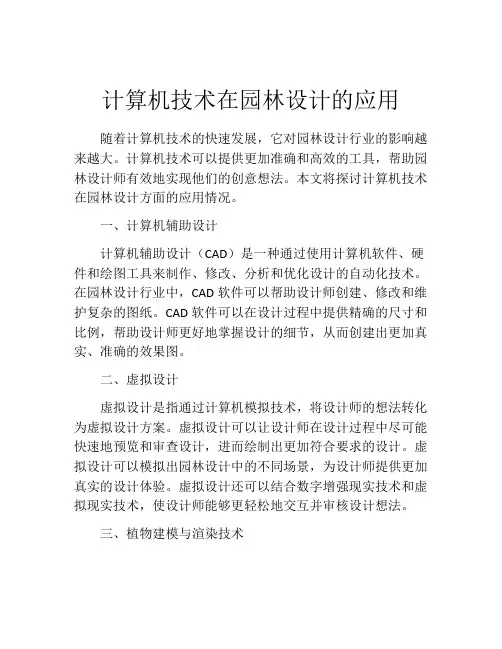 计算机技术在园林设计的应用

随着计算机技术的快速发展，它对园林设计行业的影响越来越大。计算机技术可以提供更加准确和高效的工具，帮助园林设计师有效地实现他们的创意想法。本文将探讨计算机技术在园林设计方面的应用情况。

一、计算机辅助设计

计算机辅助设计（CAD）是一种通过使用计算机软件、硬件和绘图工具来制作、修改、分析和优化设计的自动化技术。在园林设计行业中，CAD 软件可以帮助设计师创建、修改和维护复杂的图纸。CAD 软件可以在设计过程中提供精确的尺寸和比例，帮助设计师更好地掌握设计的细节，从而创建出更加真实、准确的效果图。

二、虚拟设计

虚拟设计是指通过计算机模拟技术，将设计师的想法转化为虚拟设计方案。虚拟设计可以让设计师在设计过程中尽可能快速地预览和审查设计，进而绘制出更加符合要求的设计。虚拟设计可以模拟出园林设计中的不同场景，为设计师提供更加真实的设计体验。虚拟设计还可以结合数字增强现实技术和虚拟现实技术，使设计师能够更轻松地交互并审核设计想法。

三、植物建模与渲染技术